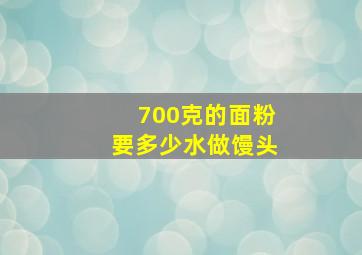 700克的面粉
要多少水做馒头